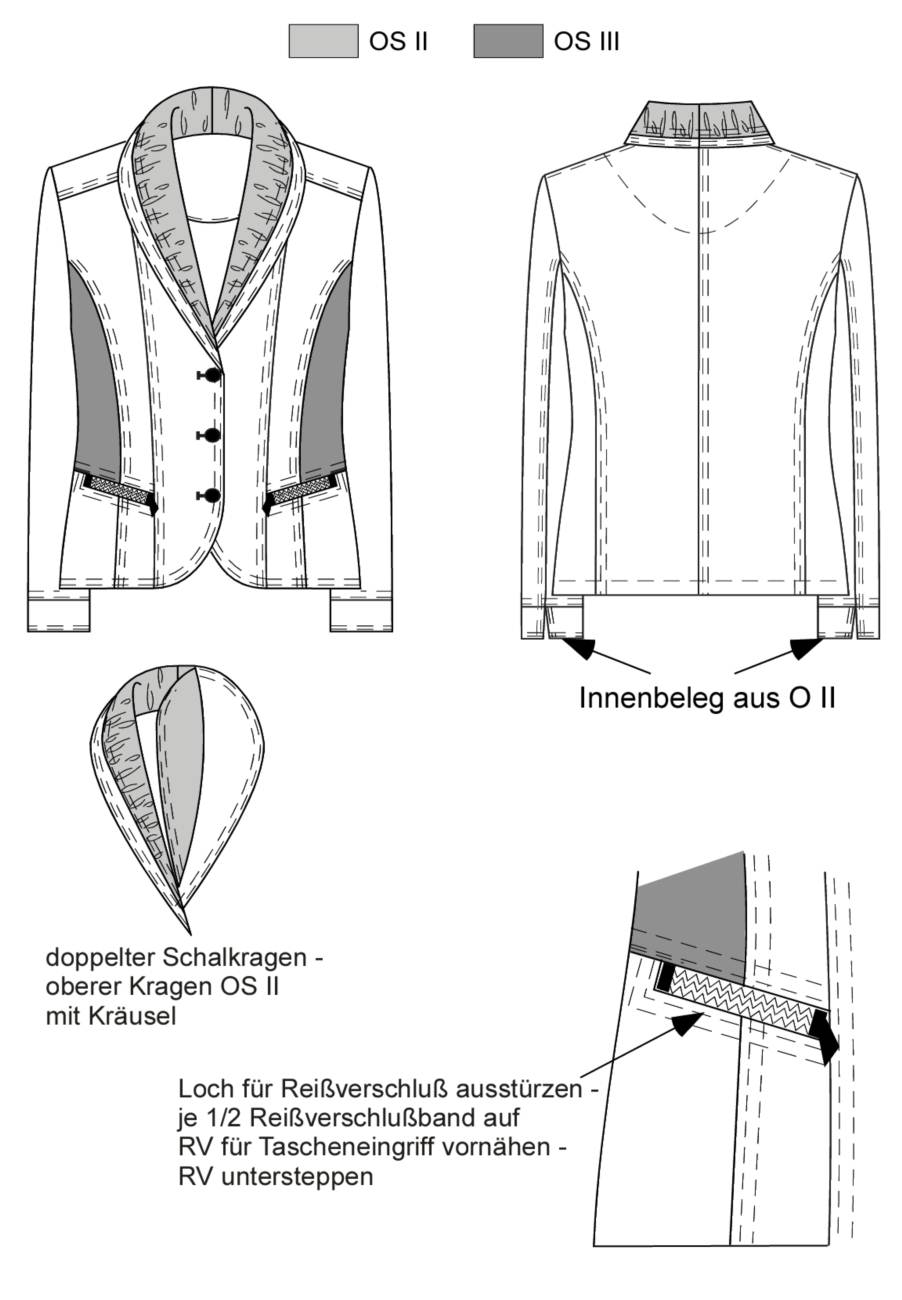 OS II

OS III

Innenbeleg aus O II

doppelter Schalkragen - oberer Kragen OS II mit Kräusel

Loch für Reißverschluß ausstürzen - je 1/2 Reißverschlußband auf RV für Tascheneingriff vornähen - RV untersteppen